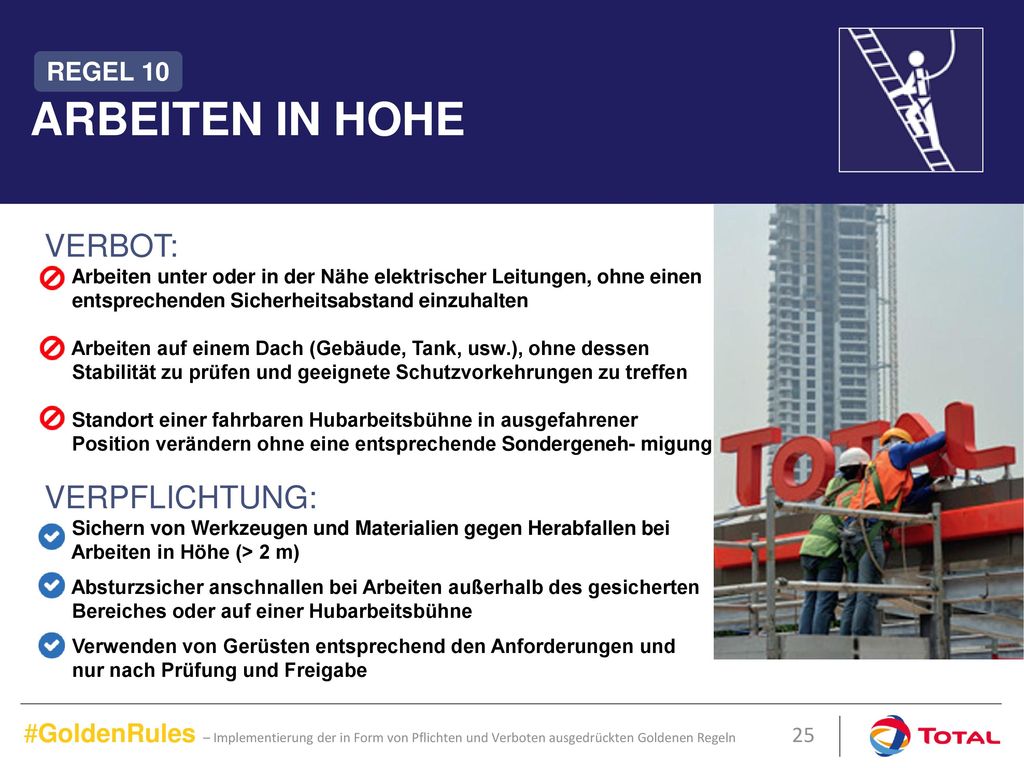 REGEL 10

ARBEITEN IN HOHE

VERBOT:

Arbeiten unter oder in der Nähe elektrischer Leitungen, ohne einen entsprechenden Sicherheitsabstand einzuhalten

Arbeiten auf einem Dach (Gebäude, Tank, usw.), ohne dessen Stabilität zu prüfen und geeignete Schutzvorkehrungen zu treffen

Standort einer fahrbaren Hubarbeitsbühne in ausgefahrener Position verändern ohne eine entsprechende Sondergeneh- migung

VERPFLICHTUNG:

Sichern von Werkzeugen und Materialien gegen Herabfallen bei Arbeiten in Höhe (> 2 m)

Absturzsicher anschnallen bei Arbeiten außerhalb des gesicherten Bereiches oder auf einer Hubarbeitsbühne

Verwenden von Gerüsten entsprechend den Anforderungen und nur nach Prüfung und Freigabe

TOTAL

#GoldenRules – Implementierung der in Form von Pflichten und Verboten ausgedrückten Goldenen Regeln

25

TOTAL